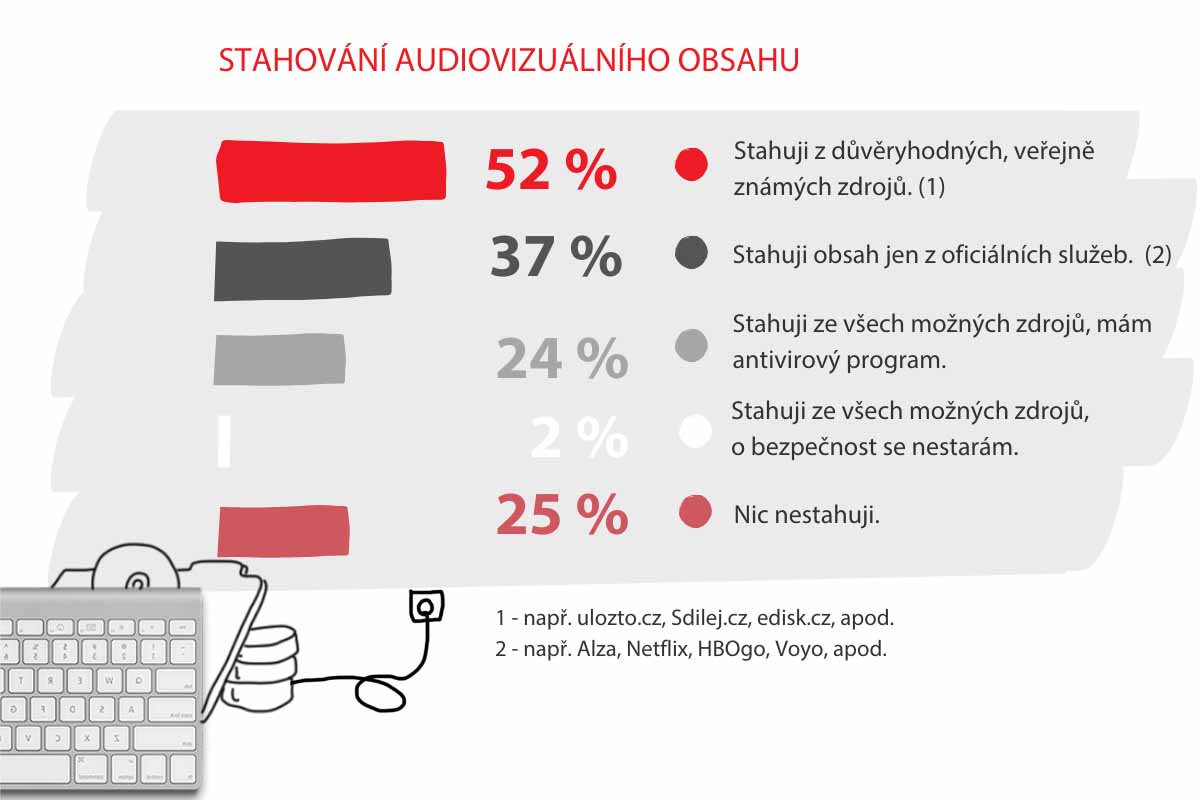 STAHOVÁNÍ AUDIOVIZUÁLNÍHO OBSAHU

52 %
Stahuji z důvěryhodných, veřejně známých zdrojů. (1)

37 %
Stahuji obsah jen z oficiálních služeb. (2)

24 %
Stahuji ze všech možných zdrojů, mám antivirový program.

2 %
Stahuji ze všech možných zdrojů, o bezpečnost se nestarám.

25 %
Nic nestahuji.

1 - např. ulozto.cz, Sdilej.cz, edisk.cz, apod.
2 - např. Alza, Netflix, HBOgo, Voyo, apod.